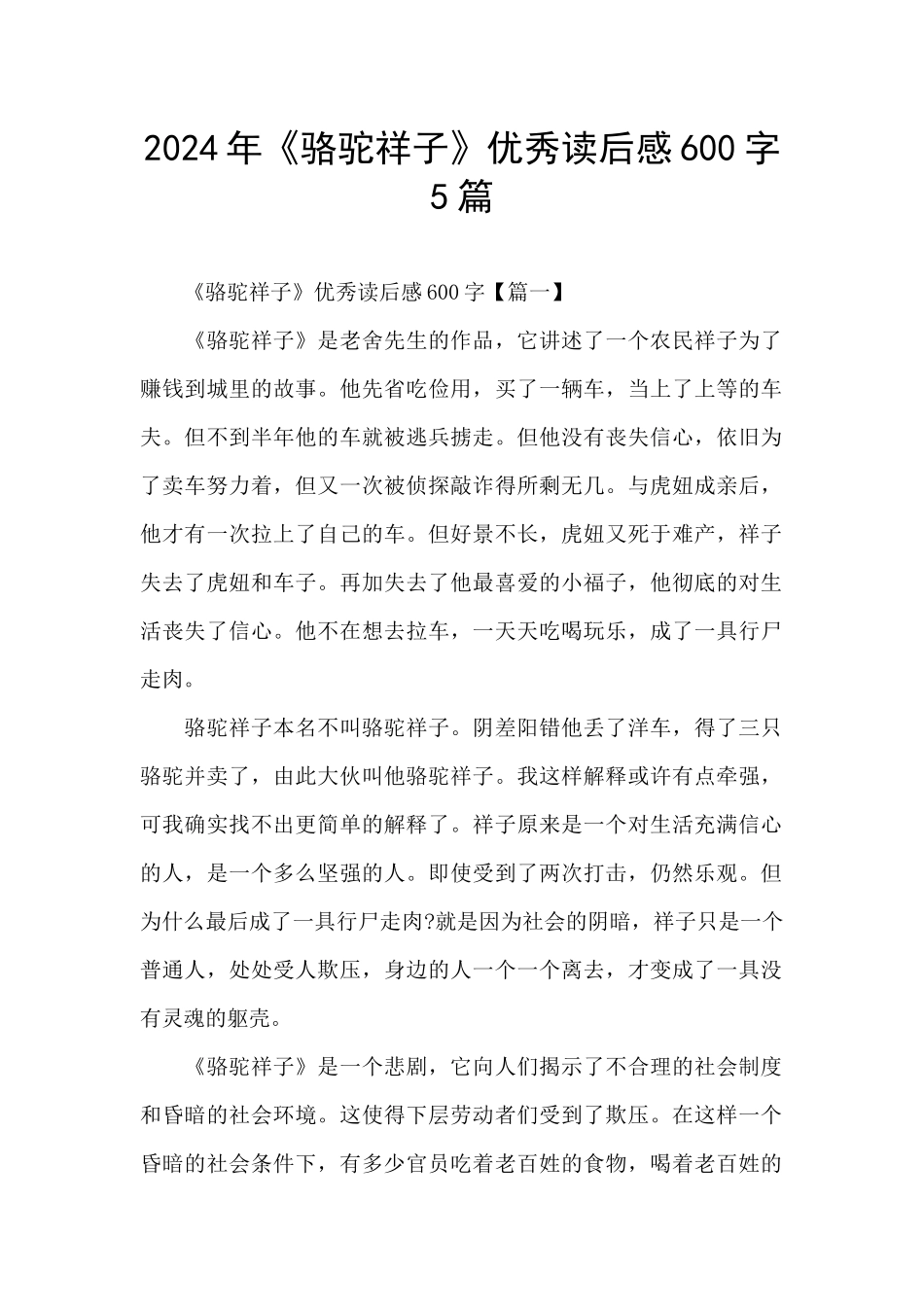 2024年《骆驼祥子》优秀读后感600字5篇

《骆驼祥子》优秀读后感600字【篇一】

《骆驼祥子》是老舍先生的作品，它讲述了一个农民祥子为了赚钱到城里的故事。他先省吃俭用，买了一辆车，当上了上等的车夫。但不到半年他的车就被逃兵掳走。但他没有丧失信心，依旧为了卖车努力着，但又一次被侦探敲诈得所剩无几。与虎妞成亲后，他才有一次拉上了自己的车。但好景不长，虎妞又死于难产，祥子失去了虎妞和车子。再加失去了他最喜爱的小福子，他彻底的对生活丧失了信心。他不在想去拉车，一天天吃喝玩乐，成了一具行尸走肉。

骆驼祥子本名不叫骆驼祥子。阴差阳错他丢了洋车，得了三只骆驼并卖了，由此大伙叫他骆驼祥子。我这样解释或许有点牵强，可我确实找不出更简单的解释了。祥子原来是一个对生活充满信心的人，是一个多么坚强的人。即使受到了两次打击，仍然乐观。但为什么最后成了一具行尸走肉?就是因为社会的阴暗，祥子只是一个普通人，处处受人欺压，身边的人一个一个离去，才变成了一具没有灵魂的躯壳。

《骆驼祥子》是一个悲剧，它向人们揭示了不合理的社会制度和昏暗的社会环境。这使得下层劳动者们受到了欺压。在这样一个昏暗的社会条件下，有多少官员吃着老百姓的食物，喝着老百姓的